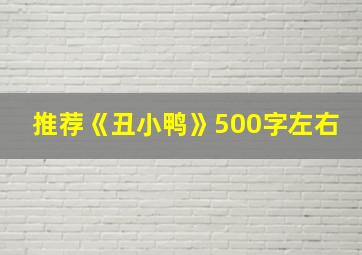 推荐《丑小鸭》500字左右